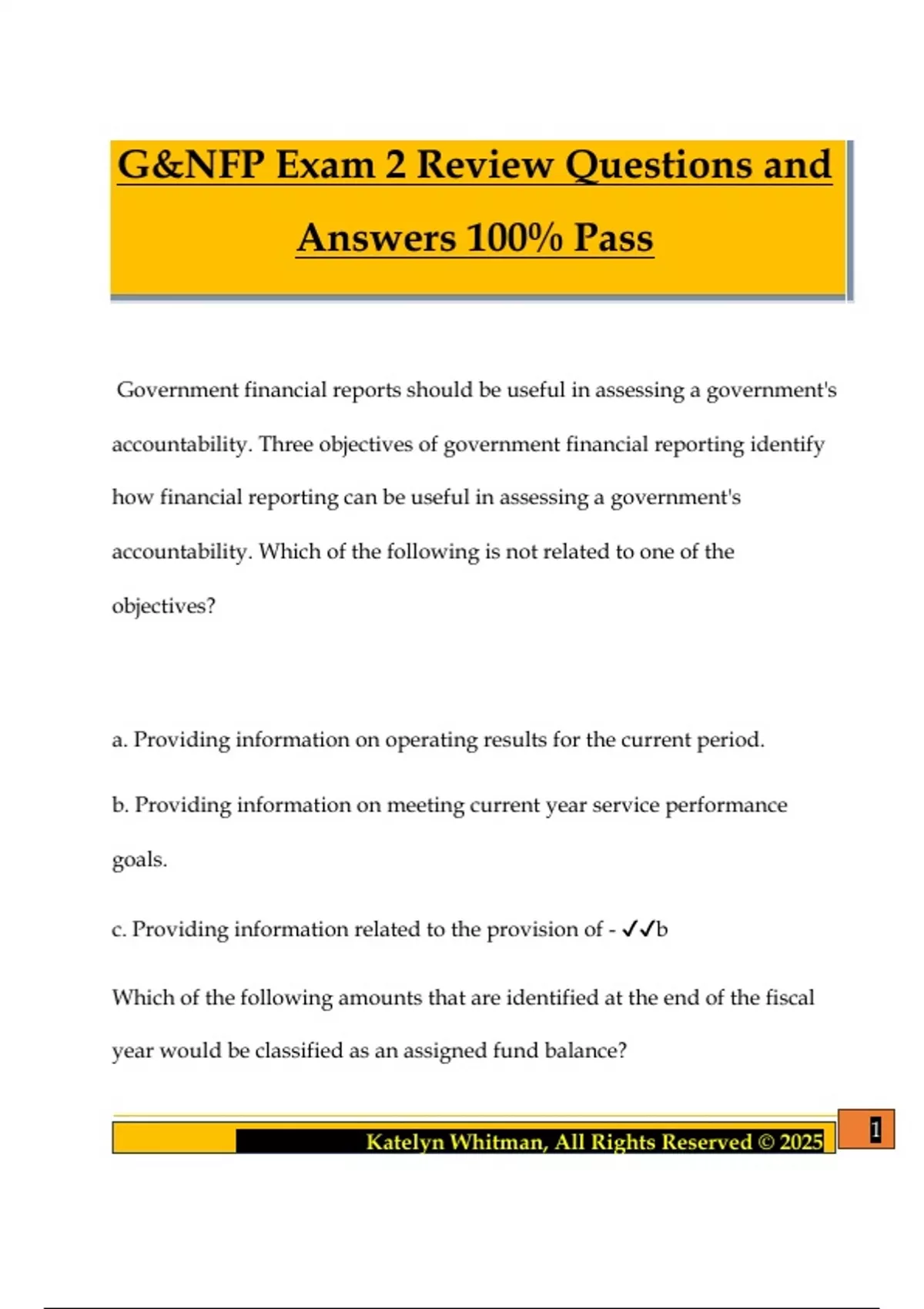 G&NFP Exam 2 Review Questions and Answers 100% Pass

Government financial reports should be useful in assessing a government's accountability. Three objectives of government financial reporting identify how financial reporting can be useful in assessing a government's accountability. Which of the following is not related to one of the objectives?

a. Providing information on operating results for the current period.

b. Providing information on meeting current year service performance goals.

c. Providing information related to the provision of - ✓✓b

Which of the following amounts that are identified at the end of the fiscal year would be classified as an assigned fund balance?

Katelyn Whitman, All Rights Reserved © 2025

1